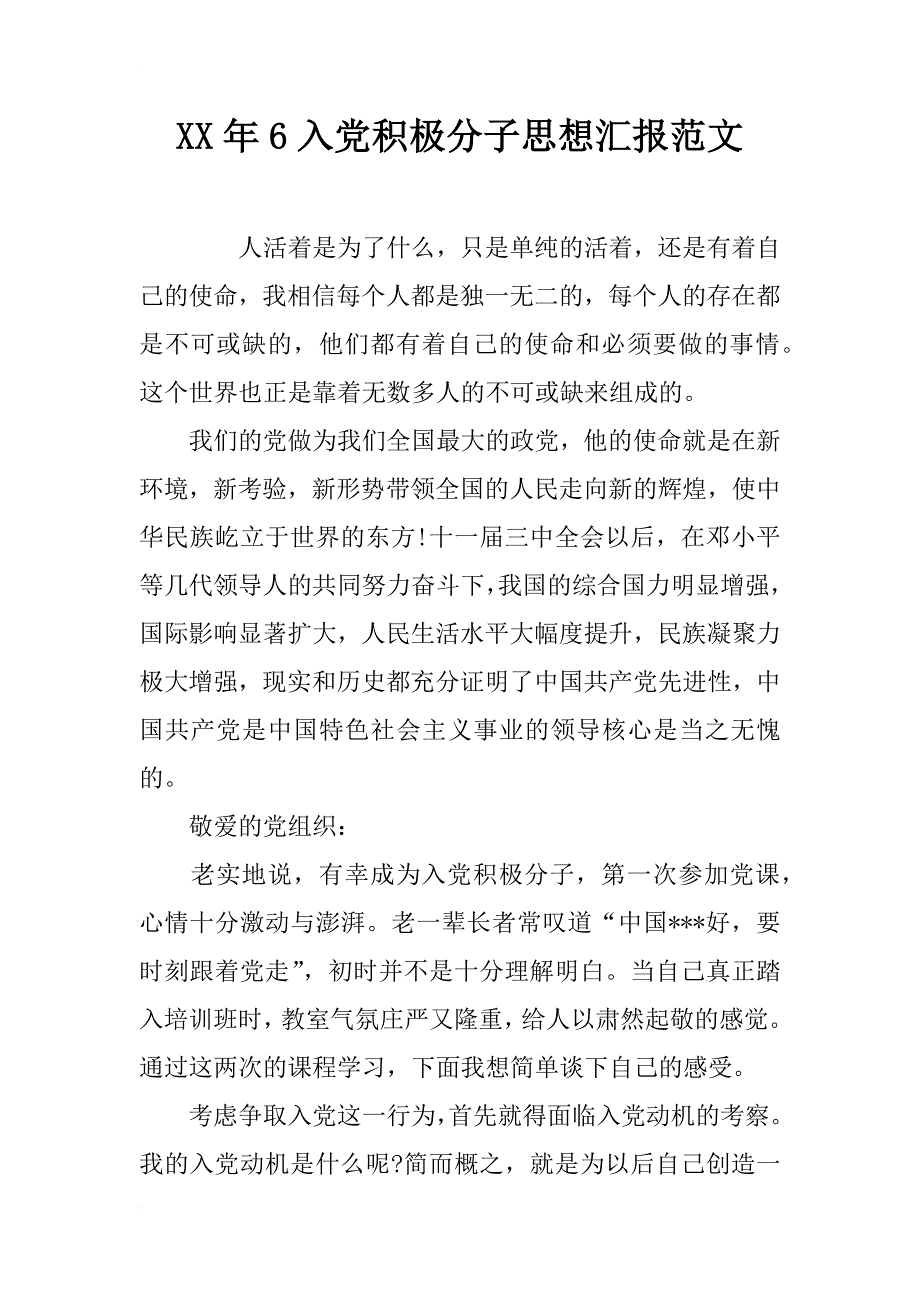 XX年6入党积极分子思想汇报范文

人活着是为了什么，只是单纯的活着，还是有着自己的使命，我相信每个人都是独一无二的，每个人的存在都是不可或缺的，他们都有着自己的使命和必须要做的事情。这个世界也正是靠着无数多人的不可或缺来组成的。

我们的党做为我们全国最大的政党，他的使命就是在新环境，新考验，新形势带领全国的人民走向新的辉煌，使中华民族屹立于世界的东方!十一届三中全会以后，在邓小平等几代领导人的共同努力奋斗下，我国的综合国力明显增强，国际影响显著扩大，人民生活水平大幅度提升，民族凝聚力极大增强，现实和历史都充分证明了中国共产党先进性，中国共产党是中国特色社会主义事业的领导核心是当之无愧的。

敬爱的党组织：

老实地说，有幸成为入党积极分子，第一次参加党课，心情十分激动与澎湃。老一辈长者常叹道“中国***好，要时刻跟着党走”，初时并不是十分理解明白。当自己真正踏入培训班时，教室气氛庄严又隆重，给人以肃然起敬的感觉。通过这两次的课程学习，下面我想简单谈下自己的感受。

考虑争取入党这一行为，首先就得面临入党动机的考察。我的入党动机是什么呢?简而概之，就是为以后自己创造一